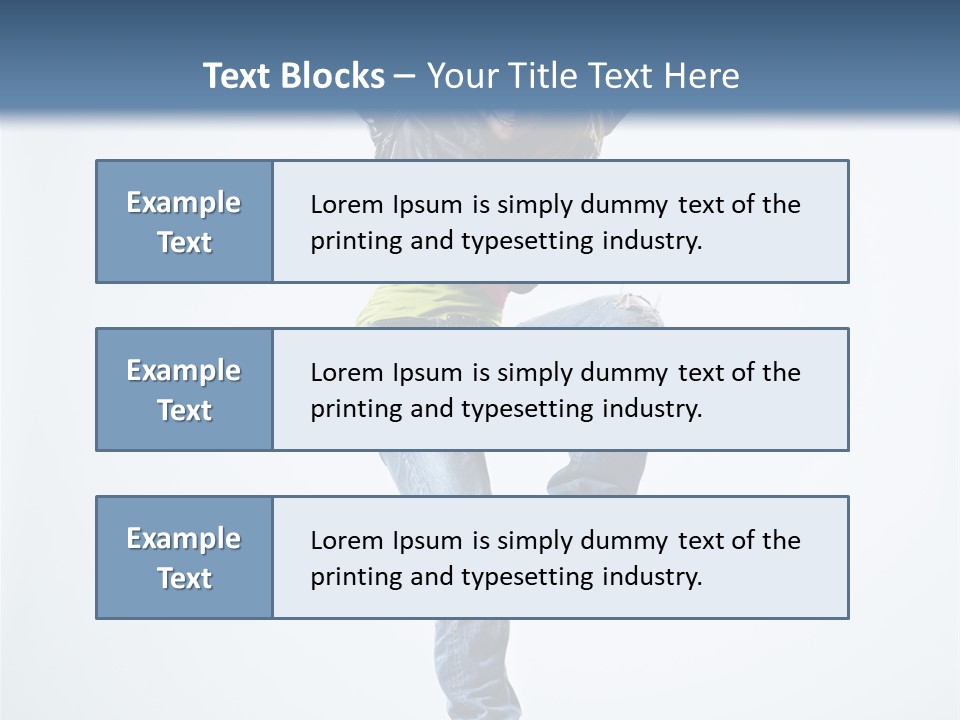 Text Blocks – Your Title Text Here

Example Text

Lorem Ipsum is simply dummy text of the printing and typesetting industry.

Example Text

Lorem Ipsum is simply dummy text of the printing and typesetting industry.

Example Text

Lorem Ipsum is simply dummy text of the printing and typesetting industry.